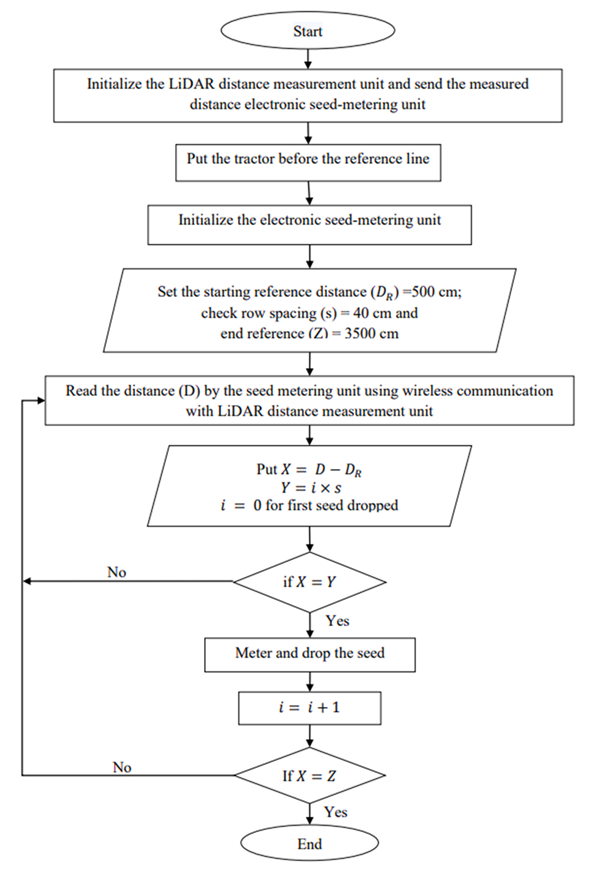 Start

Initialize the LiDAR distance measurement unit and send the measured distance electronic seed-metering unit

Put the tractor before the reference line

Initialize the electronic seed-metering unit

Set the starting reference distance ($D_R$) =500 cm; check row spacing (s) = 40 cm and end reference (Z) = 3500 cm

Read the distance (D) by the seed metering unit using wireless communication with LiDAR distance measurement unit

Put $X = D - D_R$
$Y = i \times s$
$i = 0$ for first seed dropped

No

if $X = Y$

Yes

Meter and drop the seed

$i = i + 1$

No

If $X = Z$

Yes

End